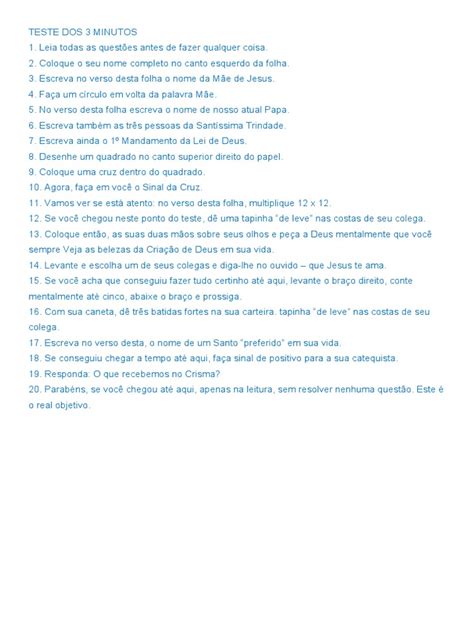 TESTE DOS 3 MINUTOS
1. Leia todas as questões antes de fazer qualquer coisa.
2. Coloque o seu nome completo no canto esquerdo da folha.
3. Escreva no verso desta folha o nome da Mãe de Jesus.
4. Faça um círculo em volta da palavra Mãe.
5. No verso desta folha escreva o nome de nosso atual Papa.
6. Escreva também as três pessoas da Santíssima Trindade.
7. Escreva ainda o 1º Mandamento da Lei de Deus.
8. Desenhe um quadrado no canto superior direito do papel.
9. Coloque uma cruz dentro do quadrado.
10. Agora, faça em você o Sinal da Cruz.
11. Vamos ver se está atento: no verso desta folha, multiplique 12 x 12.
12. Se você chegou neste ponto do teste, dê uma tapinha "de leve" nas costas de seu colega.
13. Coloque então, as suas duas mãos sobre seus olhos e peça a Deus mentalmente que você sempre Veja as belezas da Criação de Deus em sua vida.
14. Levante e escolha um de seus colegas e diga-lhe no ouvido – que Jesus te ama.
15. Se você acha que conseguiu fazer tudo certinho até aqui, levante o braço direito, conte mentalmente até cinco, abaixe o braço e prossiga.
16. Com sua caneta, dê três batidas fortes na sua carteira. tapinha "de leve" nas costas de seu colega.
17. Escreva no verso desta, o nome de um Santo "preferido" em sua vida.
18. Se conseguiu chegar a tempo até aqui, faça sinal de positivo para a sua catequista.
19. Responda: O que recebemos no Crisma?
20. Parabéns, se você chegou até aqui, apenas na leitura, sem resolver nenhuma questão. Este é o real objetivo.